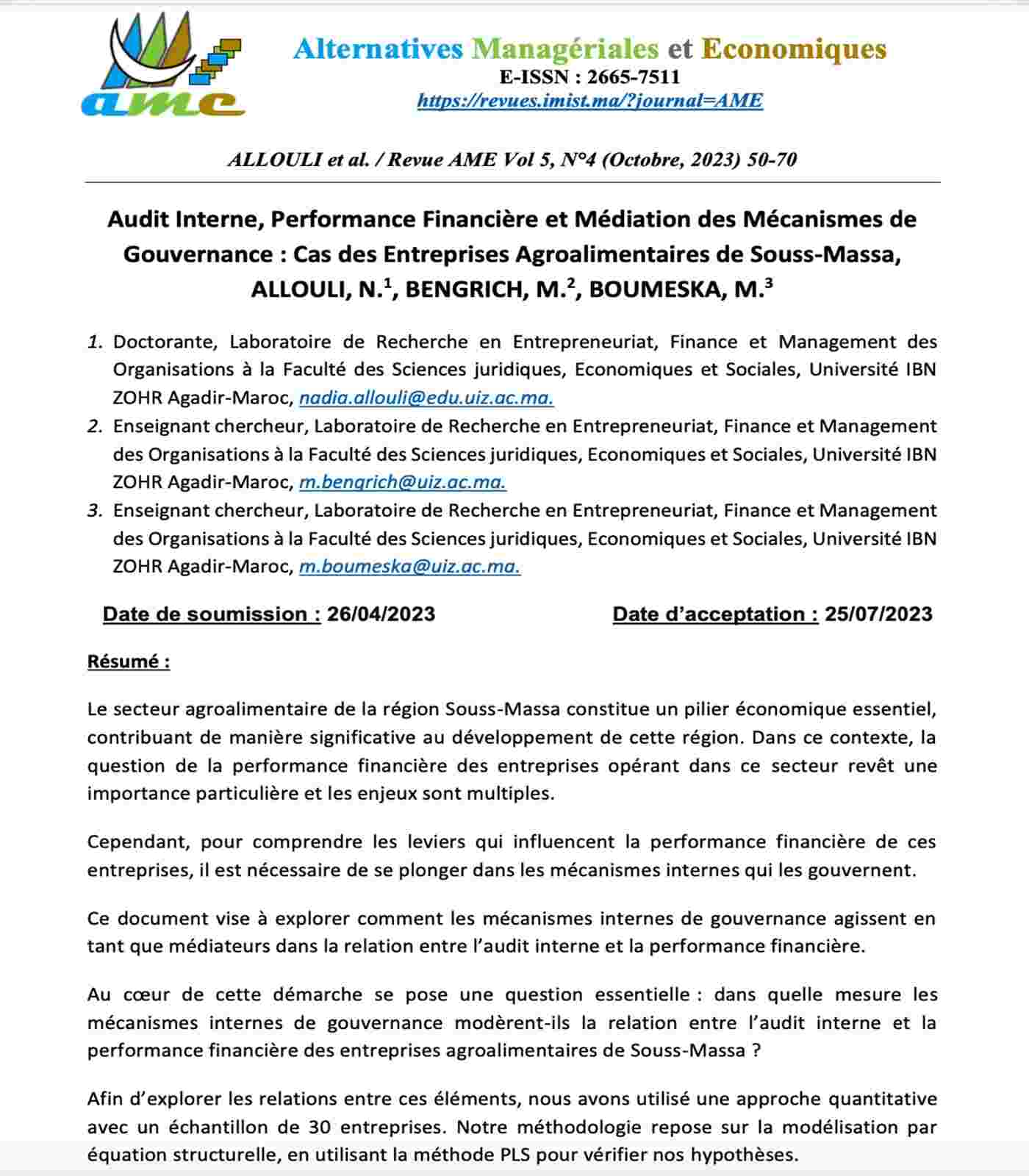 ame

Alternatives Managériales et Economiques
E-ISSN : 2665-7511
https://revues.imist.ma/?journal=AME

ALLOULI et al. / Revue AME Vol 5, N°4 (Octobre, 2023) 50-70

Audit Interne, Performance Financière et Médiation des Mécanismes de Gouvernance : Cas des Entreprises Agroalimentaires de Souss-Massa, ALLOULI, N.$^1$, BENGRICH, M.$^2$, BOUMESKA, M.$^3$

1. Doctorante, Laboratoire de Recherche en Entrepreneuriat, Finance et Management des Organisations à la Faculté des Sciences juridiques, Economiques et Sociales, Université IBN ZOHR Agadir-Maroc, nadia.allouli@edu.uiz.ac.ma.
2. Enseignant chercheur, Laboratoire de Recherche en Entrepreneuriat, Finance et Management des Organisations à la Faculté des Sciences juridiques, Economiques et Sociales, Université IBN ZOHR Agadir-Maroc, m.bengrich@uiz.ac.ma.
3. Enseignant chercheur, Laboratoire de Recherche en Entrepreneuriat, Finance et Management des Organisations à la Faculté des Sciences juridiques, Economiques et Sociales, Université IBN ZOHR Agadir-Maroc, m.boumeska@uiz.ac.ma.

Date de soumission : 26/04/2023 Date d'acceptation : 25/07/2023

Résumé :

Le secteur agroalimentaire de la région Souss-Massa constitue un pilier économique essentiel, contribuant de manière significative au développement de cette région. Dans ce contexte, la question de la performance financière des entreprises opérant dans ce secteur revêt une importance particulière et les enjeux sont multiples.

Cependant, pour comprendre les leviers qui influencent la performance financière de ces entreprises, il est nécessaire de se plonger dans les mécanismes internes qui les gouvernent.

Ce document vise à explorer comment les mécanismes internes de gouvernance agissent en tant que médiateurs dans la relation entre l'audit interne et la performance financière.

Au cœur de cette démarche se pose une question essentielle : dans quelle mesure les mécanismes internes de gouvernance modèrent-ils la relation entre l'audit interne et la performance financière des entreprises agroalimentaires de Souss-Massa ?

Afin d'explorer les relations entre ces éléments, nous avons utilisé une approche quantitative avec un échantillon de 30 entreprises. Notre méthodologie repose sur la modélisation par équation structurelle, en utilisant la méthode PLS pour vérifier nos hypothèses.